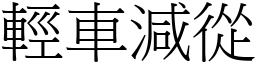 輕車減從